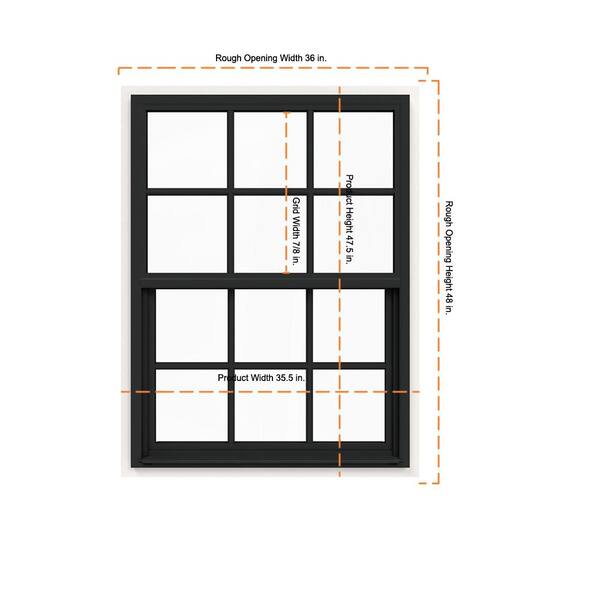 Rough Opening Width 36 in.

Grid Width 7/8 in.

Product Height 47.5 in.

Rough Opening Height 48 in.

Product Width 35.5 in.